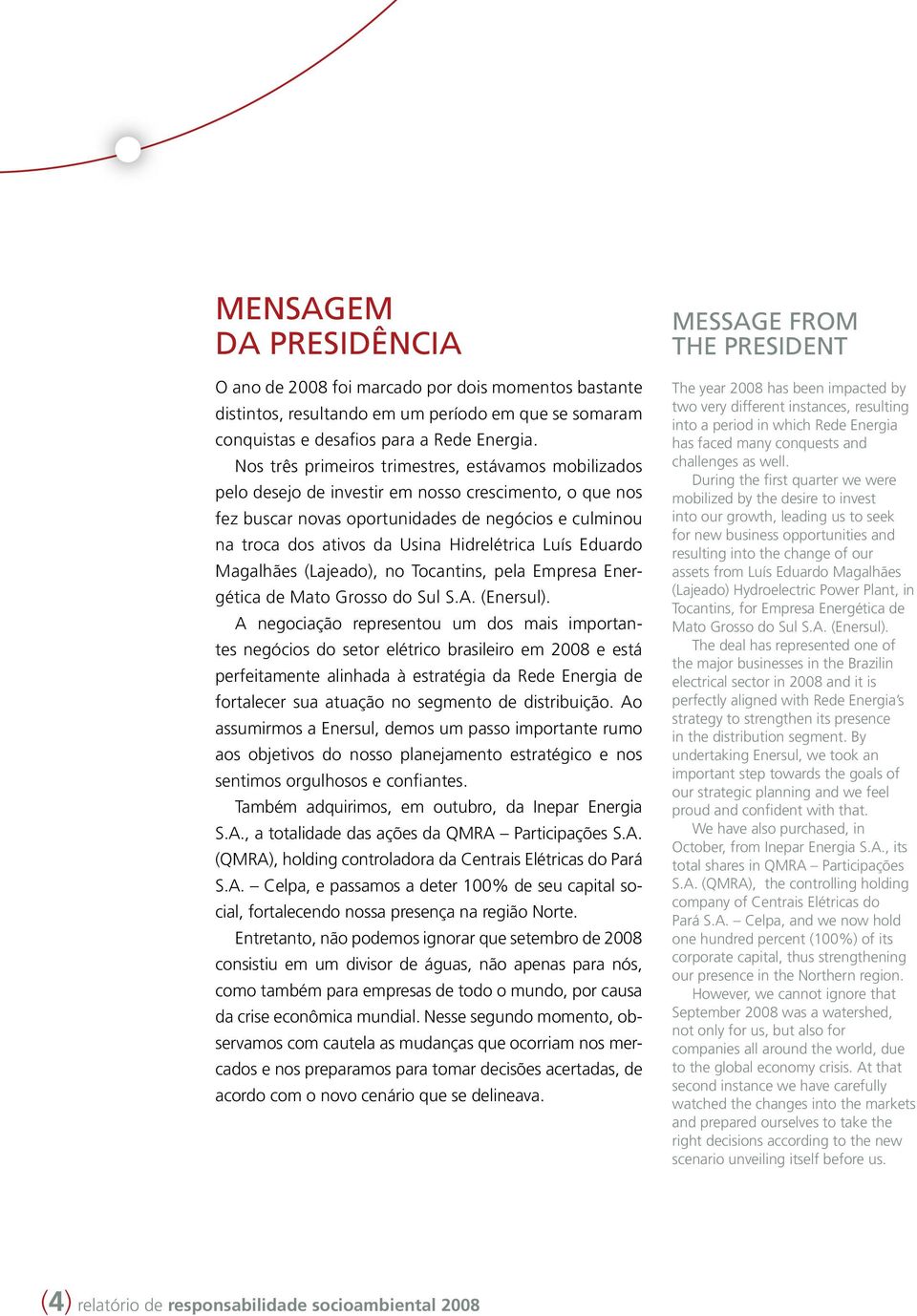 MENSAGEM
DA PRESIDÊNCIA

O ano de 2008 foi marcado por dois momentos bastante distintos, resultando em um período em que se somaram conquistas e desafios para a Rede Energia.

Nos três primeiros trimestres, estávamos mobilizados pelo desejo de investir em nosso crescimento, o que nos fez buscar novas oportunidades de negócios e culminou na troca dos ativos da Usina Hidrelétrica Luís Eduardo Magalhães (Lajeado), no Tocantins, pela Empresa Energética de Mato Grosso do Sul S.A. (Enersul).

A negociação representou um dos mais importantes negócios do setor elétrico brasileiro em 2008 e está perfeitamente alinhada à estratégia da Rede Energia de fortalecer sua atuação no segmento de distribuição. Ao assumirmos a Enersul, demos um passo importante rumo aos objetivos do nosso planejamento estratégico e nos sentimos orgulhosos e confiantes.

Também adquirimos, em outubro, da Inepar Energia S.A., a totalidade das ações da QMRA – Participações S.A. (QMRA), holding controladora da Centrais Elétricas do Pará S.A. – Celpa, e passamos a deter 100% de seu capital social, fortalecendo nossa presença na região Norte.

Entretanto, não podemos ignorar que setembro de 2008 consistiu em um divisor de águas, não apenas para nós, como também para empresas de todo o mundo, por causa da crise econômica mundial. Nesse segundo momento, observamos com cautela as mudanças que ocorriam nos mercados e nos preparamos para tomar decisões acertadas, de acordo com o novo cenário que se delineava.

MESSAGE FROM
THE PRESIDENT

The year 2008 has been impacted by two very different instances, resulting into a period in which Rede Energia has faced many conquests and challenges as well.

During the first quarter we were mobilized by the desire to invest into our growth, leading us to seek for new business opportunities and resulting into the change of our assets from Luís Eduardo Magalhães (Lajeado) Hydroelectric Power Plant, in Tocantins, for Empresa Energética de Mato Grosso do Sul S.A. (Enersul).

The deal has represented one of the major businesses in the Brazilin electrical sector in 2008 and it is perfectly aligned with Rede Energia's strategy to strengthen its presence in the distribution segment. By undertaking Enersul, we took an important step towards the goals of our strategic planning and we feel proud and confident with that.

We have also purchased, in October, from Inepar Energia S.A., its total shares in QMRA – Participações S.A. (QMRA), the controlling holding company of Centrais Elétricas do Pará S.A. – Celpa, and we now hold one hundred percent (100%) of its corporate capital, thus strengthening our presence in the Northern region.

However, we cannot ignore that September 2008 was a watershed, not only for us, but also for companies all around the world, due to the global economy crisis. At that second instance we have carefully watched the changes into the markets and prepared ourselves to take the right decisions according to the new scenario unveiling itself before us.

(4) relatório de responsabilidade socioambiental 2008